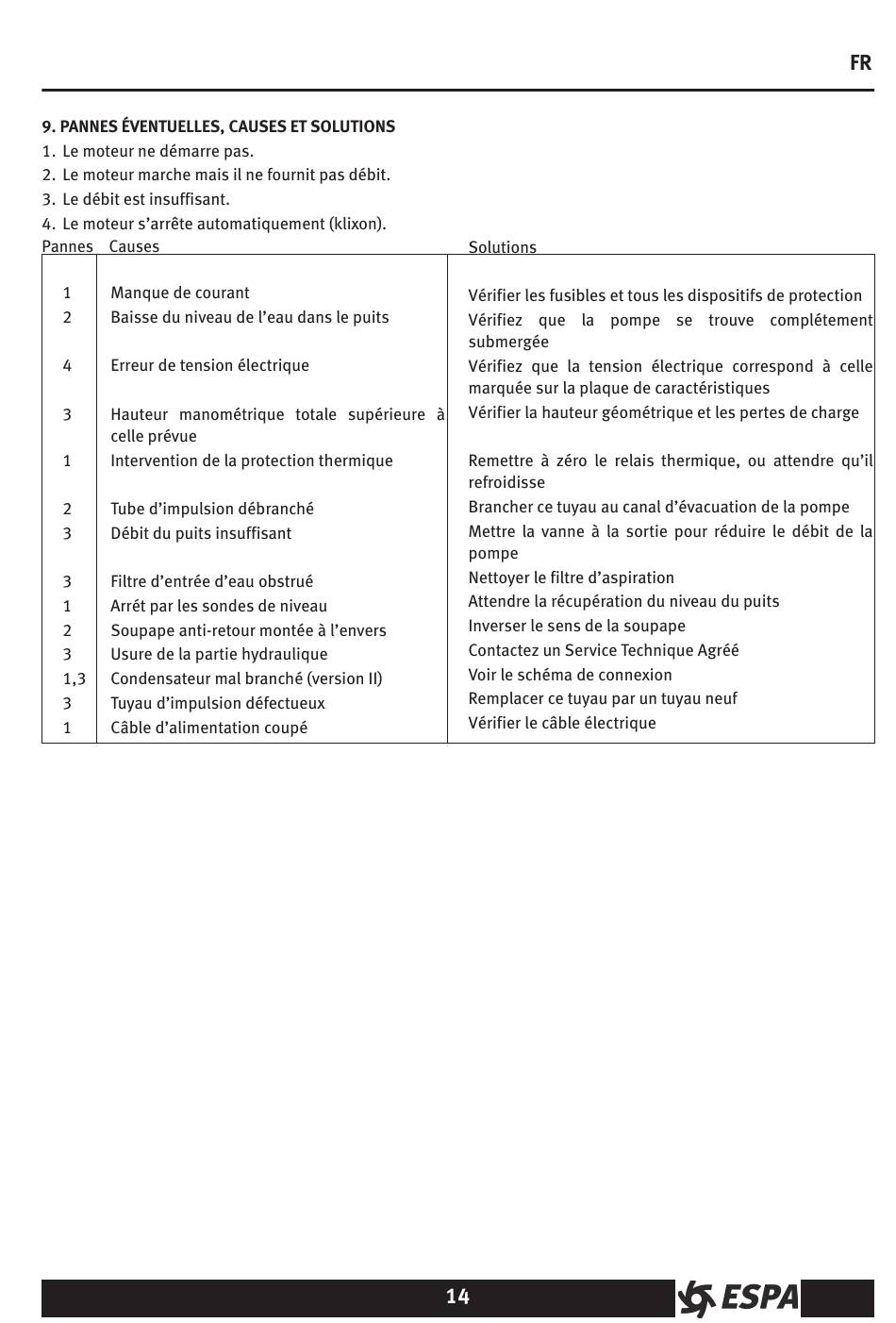 FR

9. PANNES ÉVENTUELLES, CAUSES ET SOLUTIONS
1. Le moteur ne démarre pas.
2. Le moteur marche mais il ne fournit pas débit.
3. Le débit est insuffisant.
4. Le moteur s'arrête automatiquement (klixon).

| Pannes | Causes | Solutions |
|---|---|---|
| 1 | Manque de courant | Vérifier les fusibles et tous les dispositifs de protection |
| 2 | Baisse du niveau de l'eau dans le puits | Vérifiez que la pompe se trouve complétement submergée |
| 4 | Erreur de tension électrique | Vérifiez que la tension électrique correspond à celle marquée sur la plaque de caractéristiques |
| 3 | Hauteur manométrique totale supérieure à celle prévue | Vérifier la hauteur géométrique et les pertes de charge |
| 1 | Intervention de la protection thermique | Remettre à zéro le relais thermique, ou attendre qu'il refroidisse |
| 2 | Tube d'impulsion débranché | Brancher ce tuyau au canal d'évacuation de la pompe |
| 3 | Débit du puits insuffisant | Mettre la vanne à la sortie pour réduire le débit de la pompe |
| 3 | Filtre d'entrée d'eau obstrué | Nettoyer le filtre d'aspiration |
| 1 | Arrét par les sondes de niveau | Attendre la récupération du niveau du puits |
| 2 | Soupape anti-retour montée à l'envers | Inverser le sens de la soupape |
| 3 | Usure de la partie hydraulique | Contactez un Service Technique Agréé |
| 1,3 | Condensateur mal branché (version II) | Voir le schéma de connexion |
| 3 | Tuyau d'impulsion défectueux | Remplacer ce tuyau par un tuyau neuf |
| 1 | Câble d'alimentation coupé | Vérifier le câble électrique |

14

ESPA